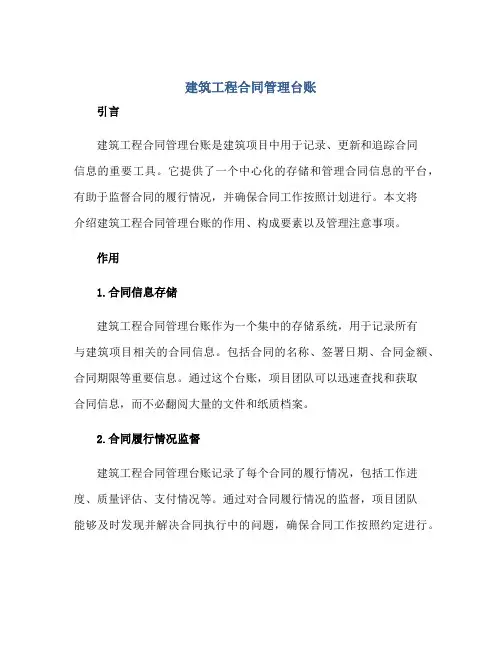 建筑工程合同管理台账

引言

建筑工程合同管理台账是建筑项目中用于记录、更新和追踪合同信息的重要工具。它提供了一个中心化的存储和管理合同信息的平台，有助于监督合同的履行情况，并确保合同工作按照计划进行。本文将介绍建筑工程合同管理台账的作用、构成要素以及管理注意事项。

作用

1.合同信息存储

建筑工程合同管理台账作为一个集中的存储系统，用于记录所有与建筑项目相关的合同信息。包括合同的名称、签署日期、合同金额、合同期限等重要信息。通过这个台账，项目团队可以迅速查找和获取合同信息，而不必翻阅大量的文件和纸质档案。

2.合同履行情况监督

建筑工程合同管理台账记录了每个合同的履行情况，包括工作进度、质量评估、支付情况等。通过对合同履行情况的监督，项目团队能够及时发现并解决合同执行中的问题，确保合同工作按照约定进行。